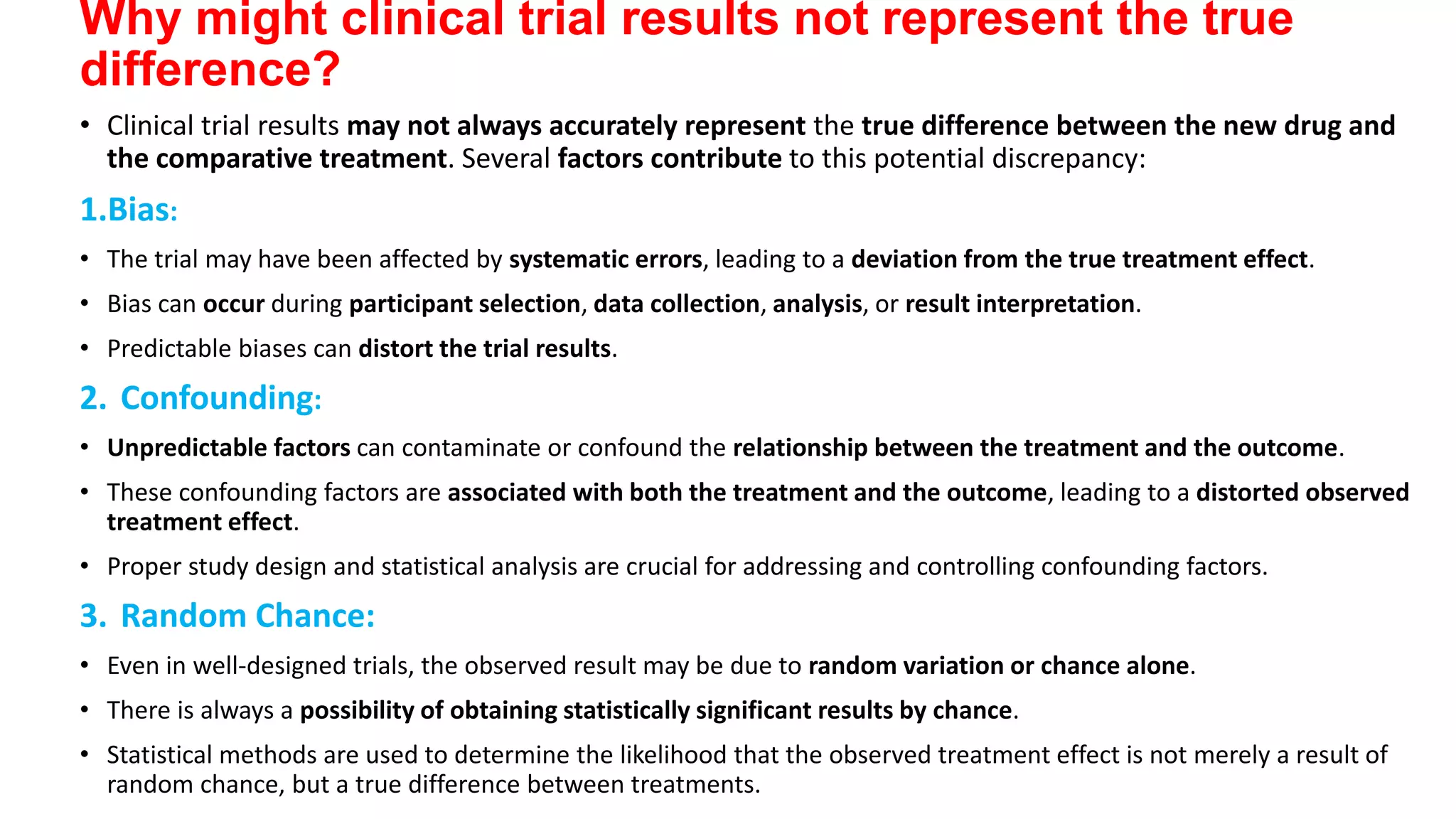 Why might clinical trial results not represent the true difference?

• Clinical trial results may not always accurately represent the true difference between the new drug and the comparative treatment. Several factors contribute to this potential discrepancy:

1.Bias:

• The trial may have been affected by systematic errors, leading to a deviation from the true treatment effect.

• Bias can occur during participant selection, data collection, analysis, or result interpretation.

• Predictable biases can distort the trial results.

2. Confounding:

• Unpredictable factors can contaminate or confound the relationship between the treatment and the outcome.

• These confounding factors are associated with both the treatment and the outcome, leading to a distorted observed treatment effect.

• Proper study design and statistical analysis are crucial for addressing and controlling confounding factors.

3. Random Chance:

• Even in well-designed trials, the observed result may be due to random variation or chance alone.

• There is always a possibility of obtaining statistically significant results by chance.

• Statistical methods are used to determine the likelihood that the observed treatment effect is not merely a result of random chance, but a true difference between treatments.